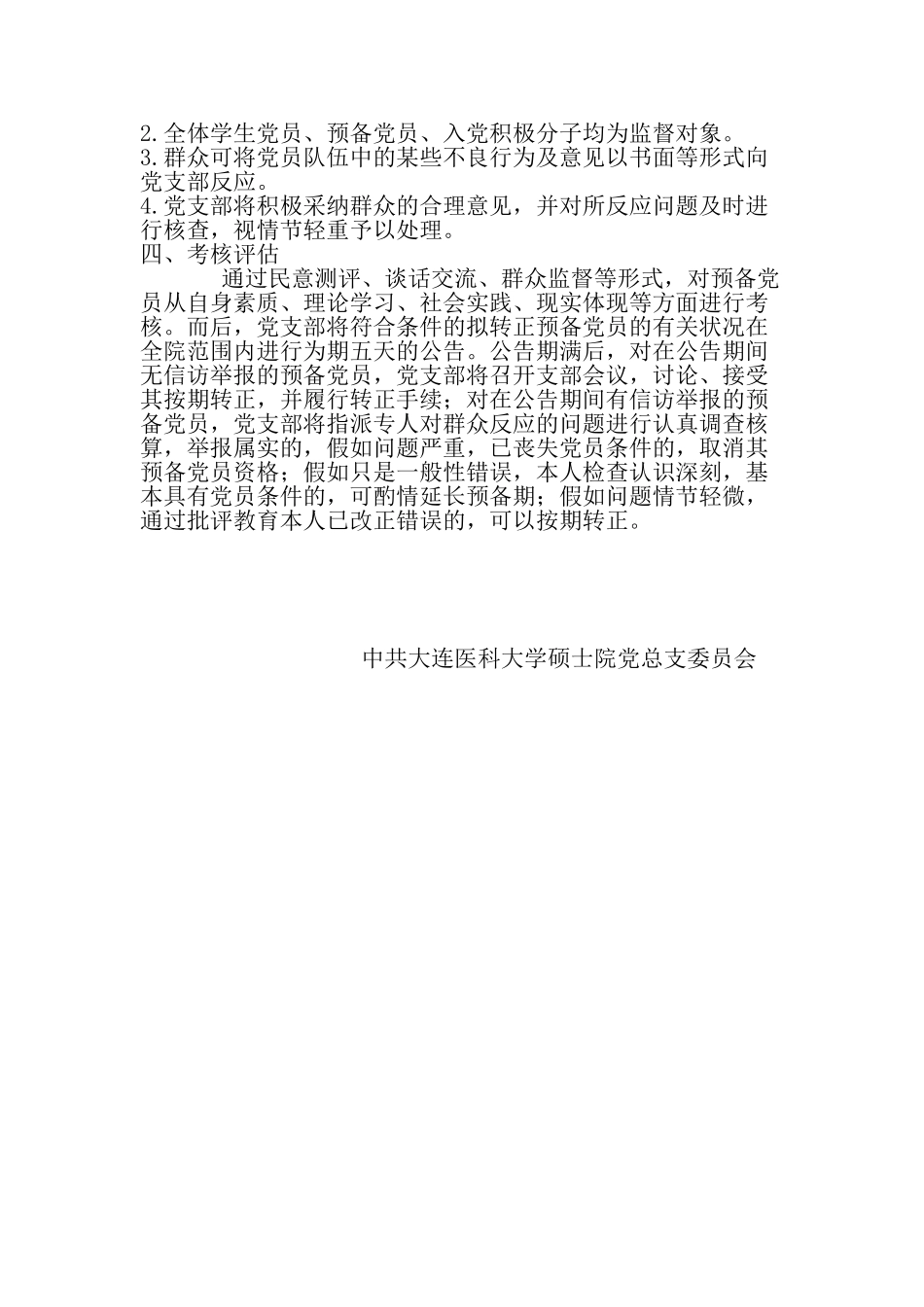 2.全体学生党员、预备党员、入党积极分子均为监督对象。
3.群众可将党员队伍中的某些不良行为及意见以书面等形式向党支部反应。
4.党支部将积极采纳群众的合理意见，并对所反应问题及时进行核查，视情节轻重予以处理。
四、考核评估

通过民意测评、谈话交流、群众监督等形式，对预备党员从自身素质、理论学习、社会实践、现实体现等方面进行考核。而后，党支部将符合条件的拟转正预备党员的有关状况在全院范围内进行为期五天的公告。公告期满后，对在公告期间无信访举报的预备党员，党支部将召开支部会议，讨论、接受其按期转正，并履行转正手续；对在公告期间有信访举报的预备党员，党支部将指派专人对群众反应的问题进行认真调查核算，举报属实的，假如问题严重，已丧失党员条件的，取消其预备党员资格；假如只是一般性错误，本人检查认识深刻，基本具有党员条件的，可酌情延长预备期；假如问题情节轻微，通过批评教育本人已改正错误的，可以按期转正。

中共大连医科大学硕士院党总支委员会